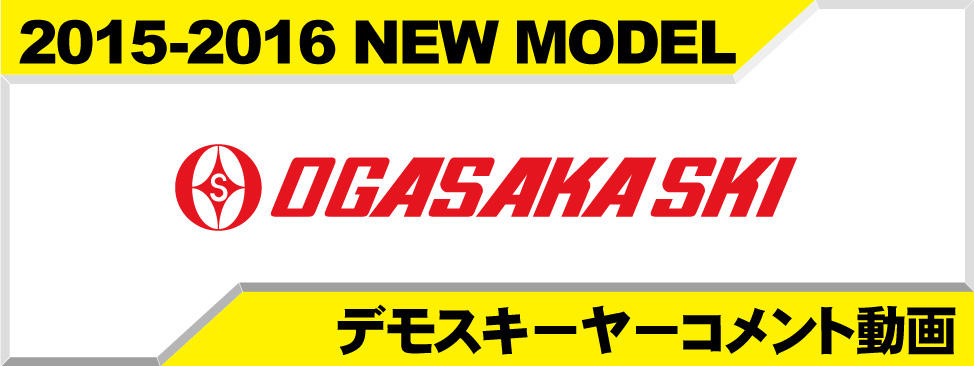 2015-2016 NEW MODEL

S

OGASAKA SKI

デモスキーヤーコメント動画